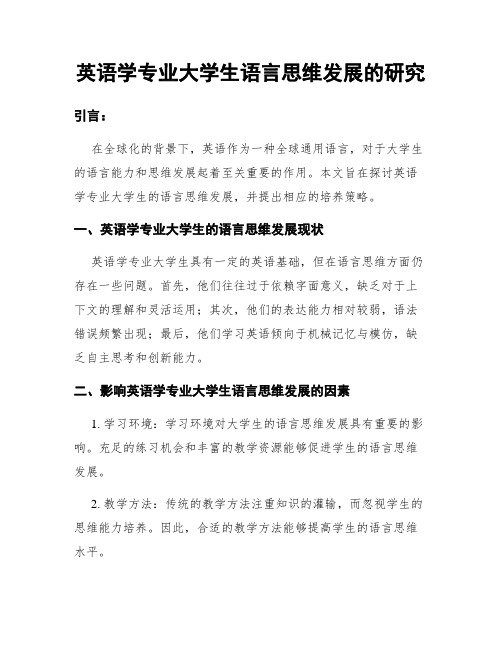 英语学专业大学生语言思维发展的研究

引言：

在全球化的背景下，英语作为一种全球通用语言，对于大学生的语言能力和思维发展起着至关重要的作用。本文旨在探讨英语学专业大学生的语言思维发展，并提出相应的培养策略。

一、英语学专业大学生的语言思维发展现状

英语学专业大学生具有一定的英语基础，但在语言思维方面仍存在一些问题。首先，他们往往过于依赖字面意义，缺乏对于上下文的理解和灵活运用；其次，他们的表达能力相对较弱，语法错误频繁出现；最后，他们学习英语倾向于机械记忆与模仿，缺乏自主思考和创新能力。

二、影响英语学专业大学生语言思维发展的因素

1. 学习环境：学习环境对大学生的语言思维发展具有重要的影响。充足的练习机会和丰富的教学资源能够促进学生的语言思维发展。

2. 教学方法：传统的教学方法注重知识的灌输，而忽视学生的思维能力培养。因此，合适的教学方法能够提高学生的语言思维水平。